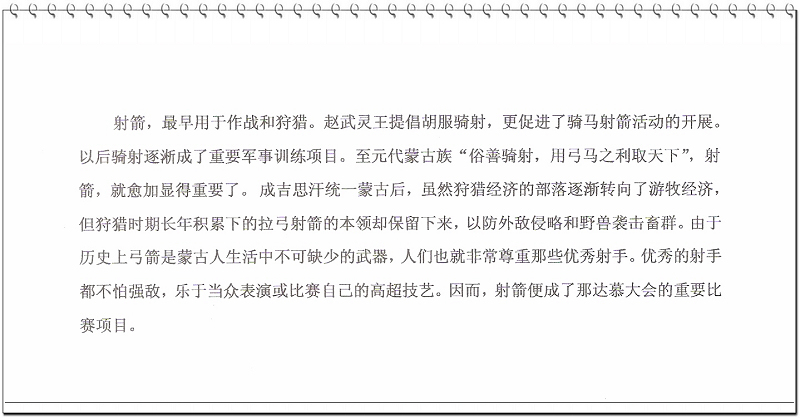 射箭，最早用于作战和狩猎。赵武灵王提倡胡服骑射，更促进了骑马射箭活动的开展。以后骑射逐渐成了重要军事训练项目。至元代蒙古族“俗善骑射，用弓马之利取天下”，射箭，就愈加显得重要了。成吉思汗统一蒙古后，虽然狩猎经济的部落逐渐转向了游牧经济，但狩猎时期长年积累下的拉弓射箭的本领却保留下来，以防外敌侵略和野兽袭击畜群。由于历史上弓箭是蒙古人生活中不可缺少的武器，人们也就非常尊重那些优秀射手。优秀的射手都不怕强敌，乐于当众表演或比赛自己的高超技艺。因而，射箭便成了那达慕大会的重要比赛项目。